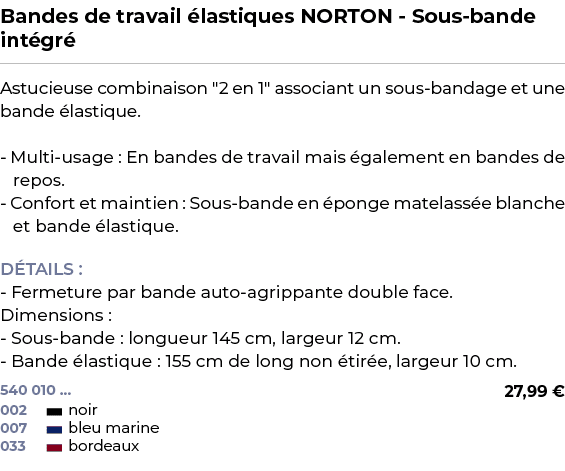 Bandes de travail élastiques NORTON - Sous-bande intégré

Astucieuse combinaison "2 en 1" associant un sous-bandage et une bande élastique.

- Multi-usage : En bandes de travail mais également en bandes de repos.
- Confort et maintien : Sous-bande en éponge matelassée blanche et bande élastique.

DÉTAILS :
- Fermeture par bande auto-agrippante double face.
Dimensions :
- Sous-bande : longueur 145 cm, largeur 12 cm.
- Bande élastique : 155 cm de long non étirée, largeur 10 cm.

540 010 ...
27,99 €
002 noir
007 bleu marine
033 bordeaux